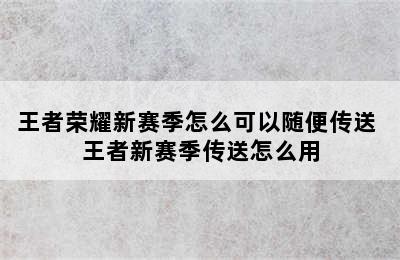 王者荣耀新赛季怎么可以随便传送
王者新赛季传送怎么用